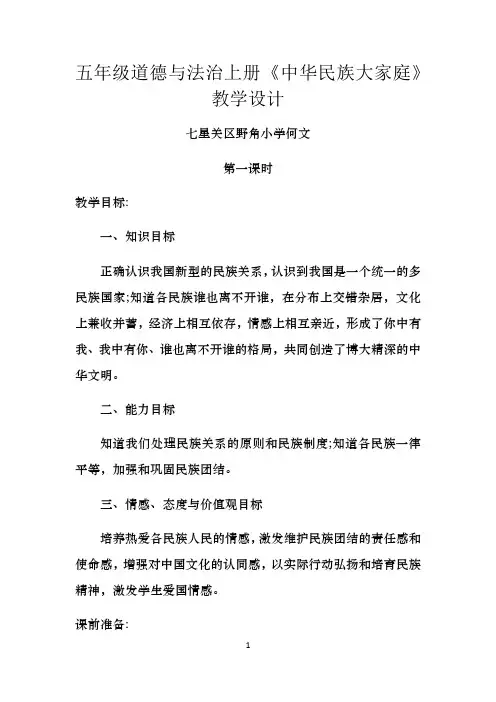 五年级道德与法治上册《中华民族大家庭》教学设计

七星关区野角小学何文

第一课时

教学目标:

一、知识目标

正确认识我国新型的民族关系，认识到我国是一个统一的多民族国家;知道各民族谁也离不开谁，在分布上交错杂居，文化上兼收并蓄，经济上相互依存，情感上相互亲近，形成了你中有我、我中有你、谁也离不开谁的格局，共同创造了博大精深的中华文明。

二、能力目标

知道我们处理民族关系的原则和民族制度;知道各民族一律平等，加强和巩固民族团结。

三、情感、态度与价值观目标

培养热爱各民族人民的情感，激发维护民族团结的责任感和使命感，增强对中国文化的认同感，以实际行动弘扬和培育民族精神，激发学生爱国情感。

课前准备:

1